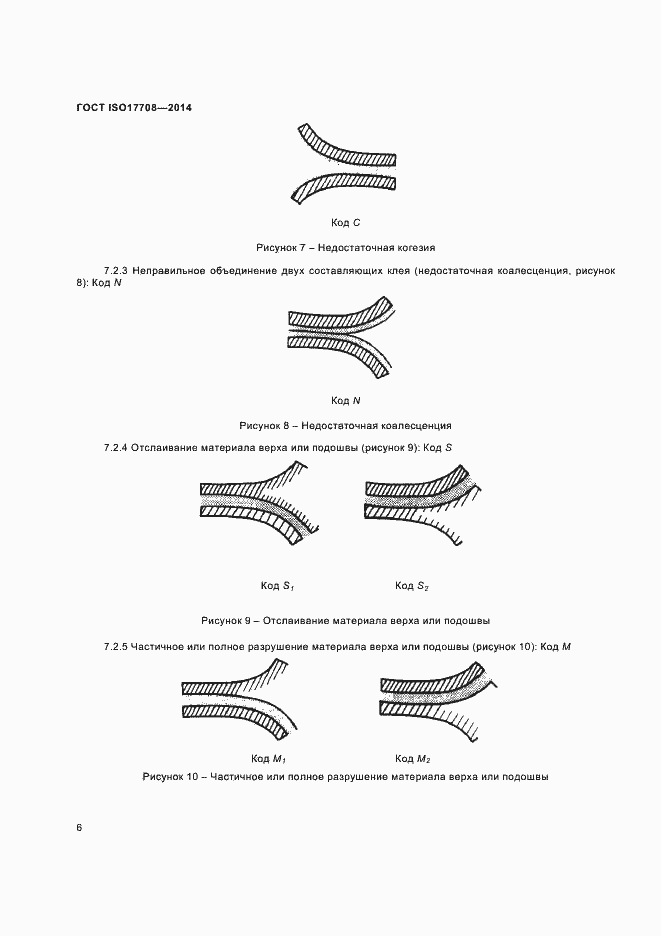 ГОСТ ISO17708—2014

Код $C$

Рисунок 7 – Недостаточная когезия

7.2.3 Неправильное объединение двух составляющих клея (недостаточная коалесценция, рисунок 8): Код $N$

Код $N$

Рисунок 8 – Недостаточная коалесценция

7.2.4 Отслаивание материала верха или подошвы (рисунок 9): Код $S$

Код $S_1$

Код $S_2$

Рисунок 9 – Отслаивание материала верха или подошвы

7.2.5 Частичное или полное разрушение материала верха или подошвы (рисунок 10): Код $M$

Код $M_1$

Код $M_2$

Рисунок 10 – Частичное или полное разрушение материала верха или подошвы

6